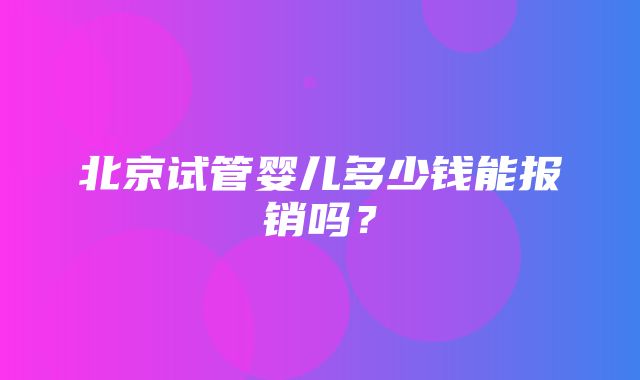 北京试管婴儿多少钱能报销吗？